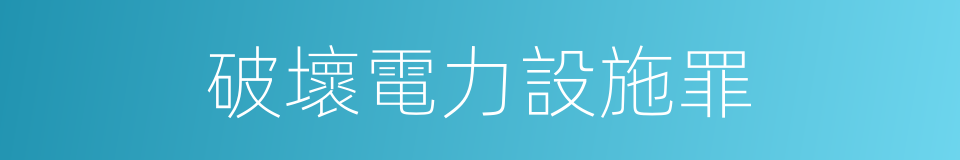 破壞電力設施罪